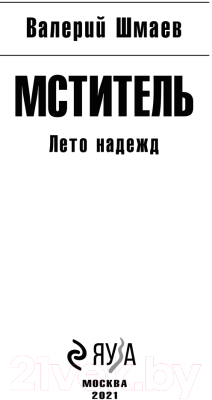 Валерий Шмаев

МСТИТЕЛЬ

Лето надежд

ЯУЗА

21vek.by

МОСКВА
2021